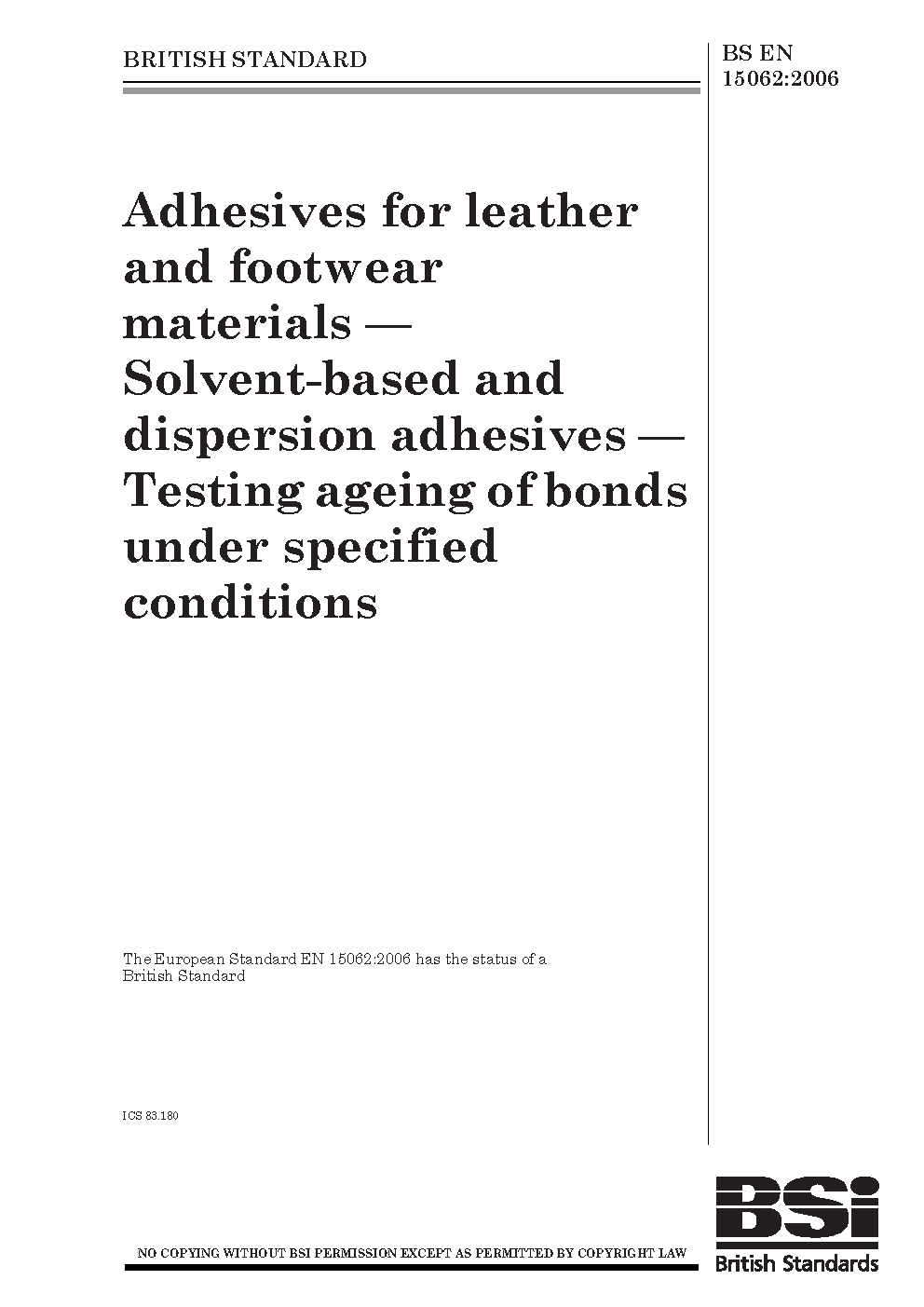 BRITISH STANDARD

BS EN 15062:2006

Adhesives for leather and footwear materials — Solvent-based and dispersion adhesives — Testing ageing of bonds under specified conditions

The European Standard EN 15062:2006 has the status of a British Standard

ICS 83.180

NO COPYING WITHOUT BSI PERMISSION EXCEPT AS PERMITTED BY COPYRIGHT LAW

BSi
British Standards